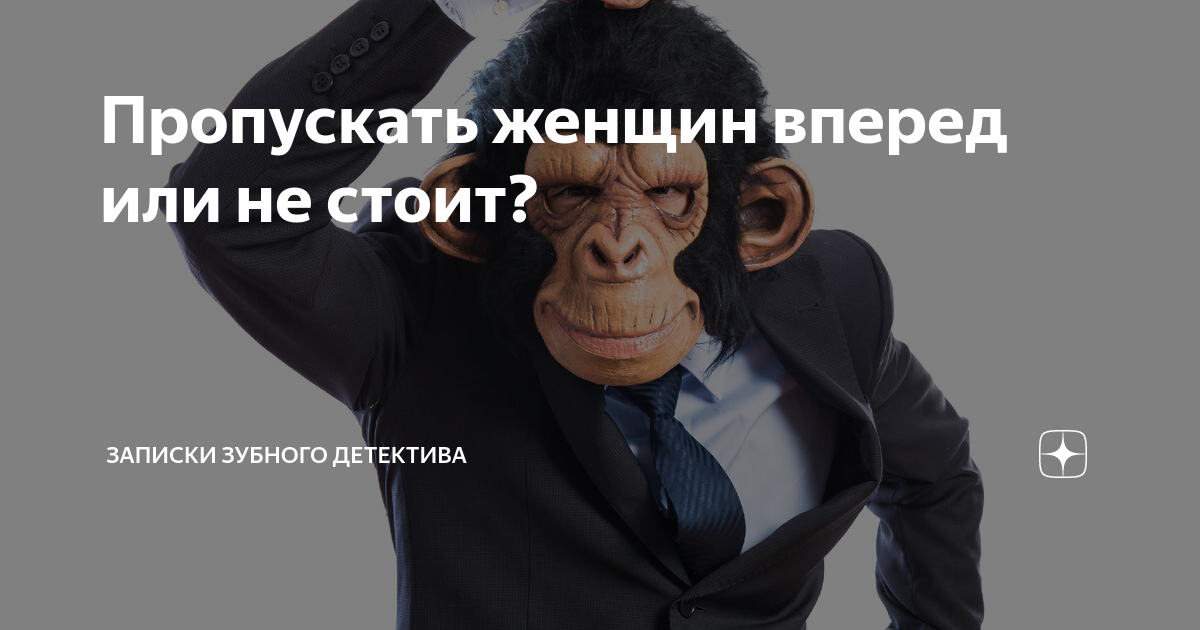 Пропускать женщин вперед или не стоит?

ЗАПИСКИ ЗУБНОГО ДЕТЕКТИВА